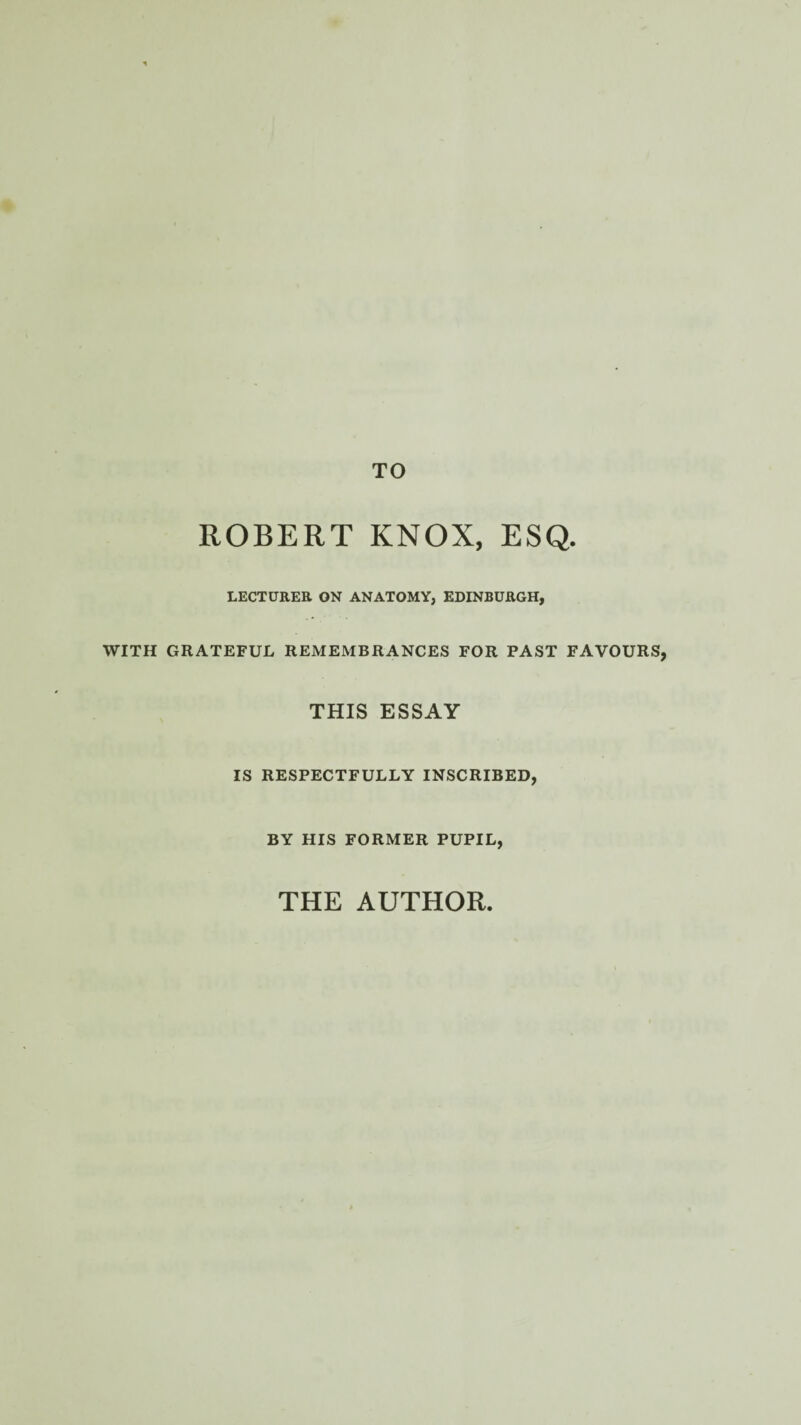 TO

ROBERT KNOX, ESQ.

LECTURER ON ANATOMY, EDINBURGH,

WITH GRATEFUL REMEMBRANCES FOR PAST FAVOURS,

THIS ESSAY

IS RESPECTFULLY INSCRIBED,

BY HIS FORMER PUPIL,

THE AUTHOR.